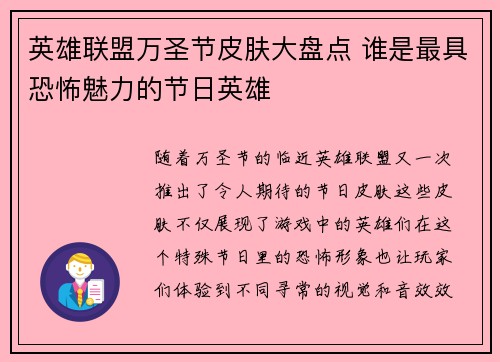 英雄联盟万圣节皮肤大盘点 谁是最具恐怖魅力的节日英雄

随着万圣节的临近英雄联盟又一次推出了令人期待的节日皮肤这些皮肤不仅展现了游戏中的英雄们在这个特殊节日里的恐怖形象也让玩家们体验到不同寻常的视觉和音效效